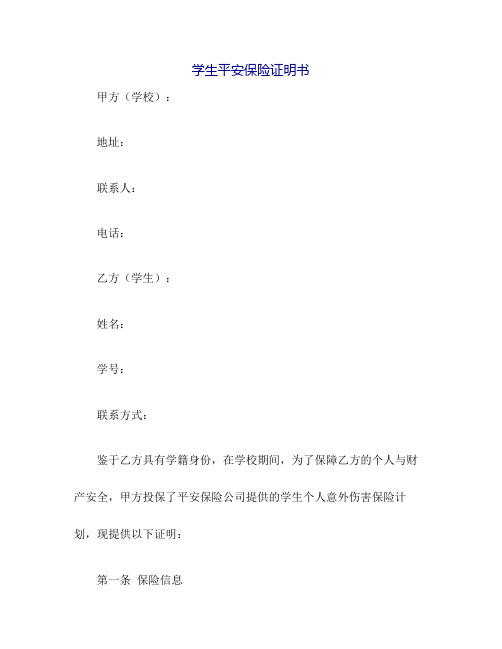 学生平安保险证明书

甲方（学校）：

地址：

联系人：

电话：

乙方（学生）：

姓名：

学号：

联系方式：

鉴于乙方具有学籍身份，在学校期间，为了保障乙方的个人与财产安全，甲方投保了平安保险公司提供的学生个人意外伤害保险计划，现提供以下证明：

第一条 保险信息